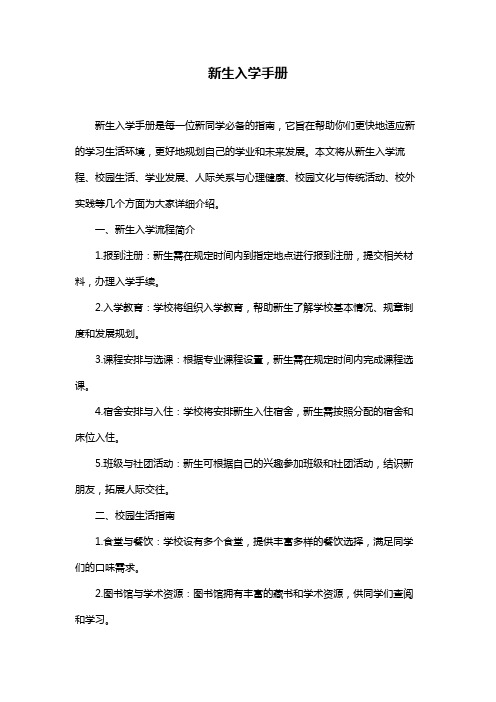 新生入学手册

新生入学手册是每一位新同学必备的指南，它旨在帮助你们更快地适应新的学习生活环境，更好地规划自己的学业和未来发展。本文将从新生入学流程、校园生活、学业发展、人际关系与心理健康、校园文化与传统活动、校外实践等几个方面为大家详细介绍。

一、新生入学流程简介

1.报到注册：新生需在规定时间内到指定地点进行报到注册，提交相关材料，办理入学手续。

2.入学教育：学校将组织入学教育，帮助新生了解学校基本情况、规章制度和发展规划。

3.课程安排与选课：根据专业课程设置，新生需在规定时间内完成课程选课。

4.宿舍安排与入住：学校将安排新生入住宿舍，新生需按照分配的宿舍和床位入住。

5.班级与社团活动：新生可根据自己的兴趣参加班级和社团活动，结识新朋友，拓展人际交往。

二、校园生活指南

1.食堂与餐饮：学校设有多个食堂，提供丰富多样的餐饮选择，满足同学们的口味需求。

2.图书馆与学术资源：图书馆拥有丰富的藏书和学术资源，供同学们查阅和学习。